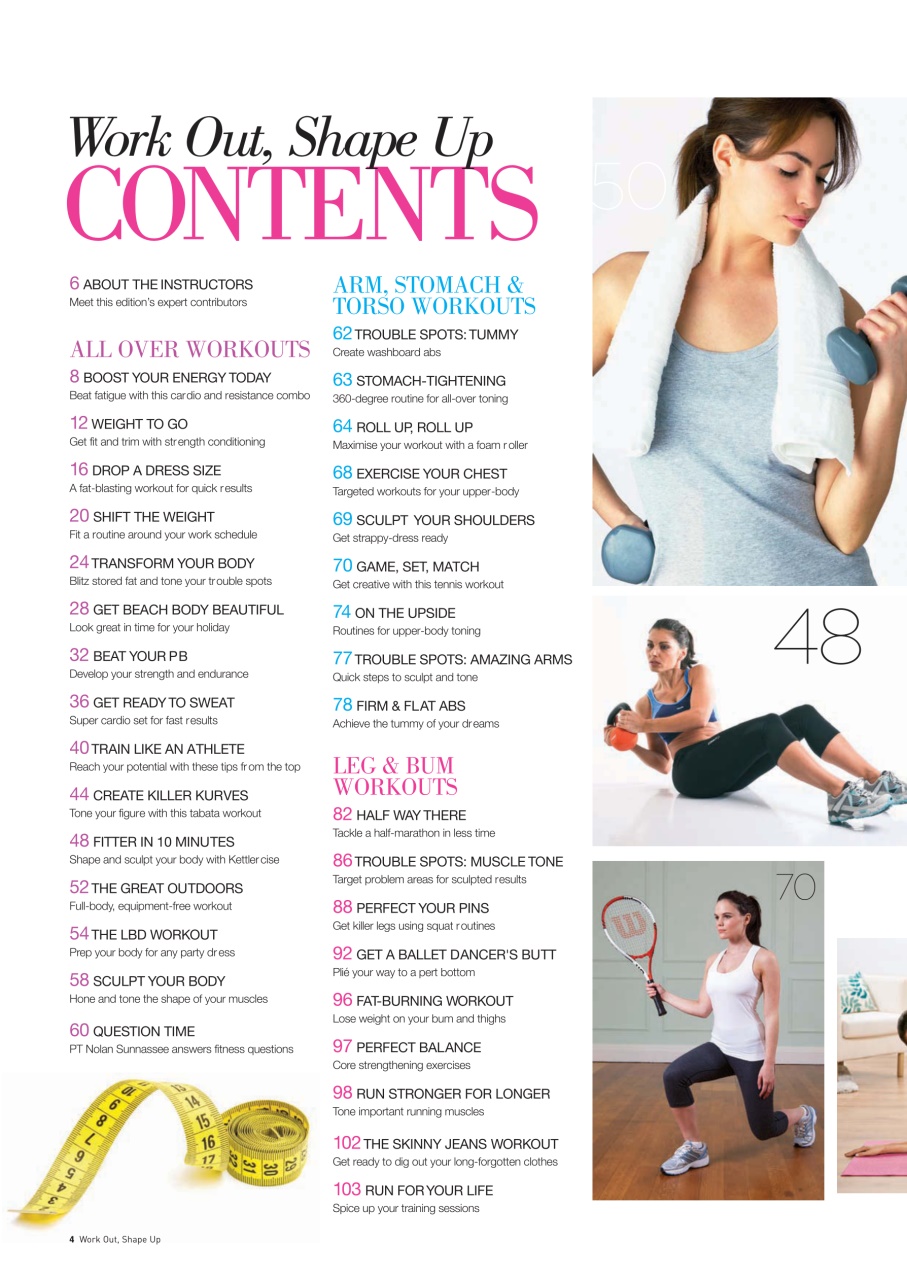 Work Out, Shape Up
CONTENTS

6 ABOUT THE INSTRUCTORS
Meet this edition's expert contributors

ALL OVER WORKOUTS
8 BOOST YOUR ENERGY TODAY
Beat fatigue with this cardio and resistance combo

12 WEIGHT TO GO
Get fit and trim with strength conditioning

16 DROP A DRESS SIZE
A fat-blasting workout for quick results

20 SHIFT THE WEIGHT
Fit a routine around your work schedule

24 TRANSFORM YOUR BODY
Blitz stored fat and tone your trouble spots

28 GET BEACH BODY BEAUTIFUL
Look great in time for your holiday

32 BEAT YOUR PB
Develop your strength and endurance

36 GET READY TO SWEAT
Super cardio set for fast results

40 TRAIN LIKE AN ATHLETE
Reach your potential with these tips from the top

44 CREATE KILLER KURVES
Tone your figure with this tabata workout

48 FITTER IN 10 MINUTES
Shape and sculpt your body with Kettlercise

52 THE GREAT OUTDOORS
Full-body, equipment-free workout

54 THE LBD WORKOUT
Prep your body for any party dress

58 SCULPT YOUR BODY
Hone and tone the shape of your muscles

60 QUESTION TIME
PT Nolan Sunnassee answers fitness questions

ARM, STOMACH & TORSO WORKOUTS
62 TROUBLE SPOTS: TUMMY
Create washboard abs

63 STOMACH-TIGHTENING
360-degree routine for all-over toning

64 ROLL UP, ROLL UP
Maximise your workout with a foam roller

68 EXERCISE YOUR CHEST
Targeted workouts for your upper-body

69 SCULPT YOUR SHOULDERS
Get strappy-dress ready

70 GAME, SET, MATCH
Get creative with this tennis workout

74 ON THE UPSIDE
Routines for upper-body toning

77 TROUBLE SPOTS: AMAZING ARMS
Quick steps to sculpt and tone

78 FIRM & FLAT ABS
Achieve the tummy of your dreams

LEG & BUM WORKOUTS
82 HALF WAY THERE
Tackle a half-marathon in less time

86 TROUBLE SPOTS: MUSCLE TONE
Target problem areas for sculpted results

88 PERFECT YOUR PINS
Get killer legs using squat routines

92 GET A BALLET DANCER'S BUTT
Plié your way to a pert bottom

96 FAT-BURNING WORKOUT
Lose weight on your bum and thighs

97 PERFECT BALANCE
Core strengthening exercises

98 RUN STRONGER FOR LONGER
Tone important running muscles

102 THE SKINNY JEANS WORKOUT
Get ready to dig out your long-forgotten clothes

103 RUN FOR YOUR LIFE
Spice up your training sessions

50

48

70

4 Work Out, Shape Up